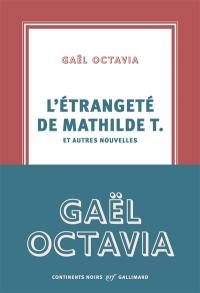 GAËL OCTAVIA

L'ÉTRANGETÉ DE MATHILDE T.

ET AUTRES NOUVELLES

GAËL OCTAVIA

CONTINENTS NOIRS nrf GALLIMARD